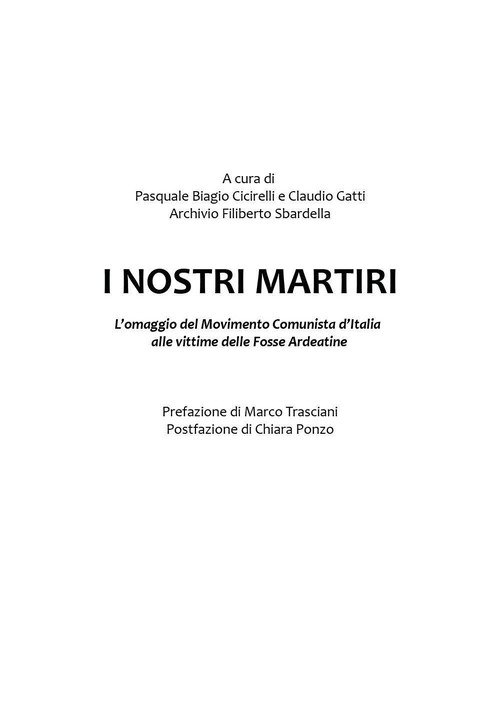 A cura di
Pasquale Biagio Cicirelli e Claudio Gatti
Archivio Filiberto Sbardella

I NOSTRI MARTIRI

L'omaggio del Movimento Comunista d'Italia
alle vittime delle Fosse Ardeatine

Prefazione di Marco Trasciani
Postfazione di Chiara Ponzo